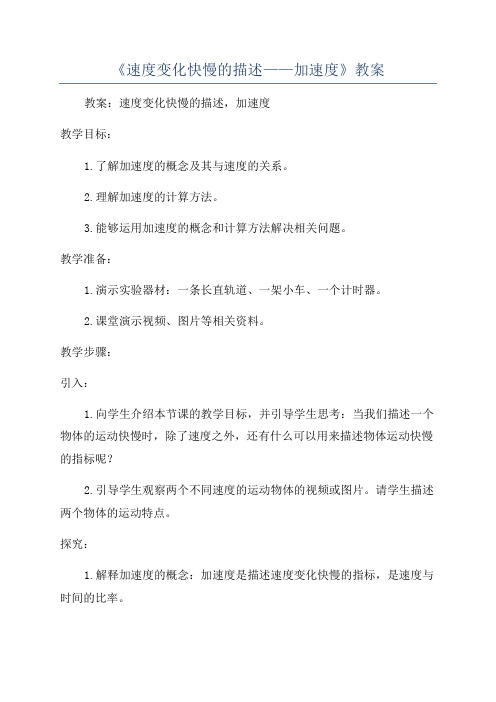 《速度变化快慢的描述——加速度》教案

教案：速度变化快慢的描述，加速度

教学目标：

1.了解加速度的概念及其与速度的关系。

2.理解加速度的计算方法。

3.能够运用加速度的概念和计算方法解决相关问题。

教学准备：

1.演示实验器材：一条长直轨道、一架小车、一个计时器。

2.课堂演示视频、图片等相关资料。

教学步骤：

引入：

1.向学生介绍本节课的教学目标，并引导学生思考：当我们描述一个物体的运动快慢时，除了速度之外，还有什么可以用来描述物体运动快慢的指标呢？

2.引导学生观察两个不同速度的运动物体的视频或图片。请学生描述两个物体的运动特点。

探究：

1.解释加速度的概念：加速度是描述速度变化快慢的指标，是速度与时间的比率。